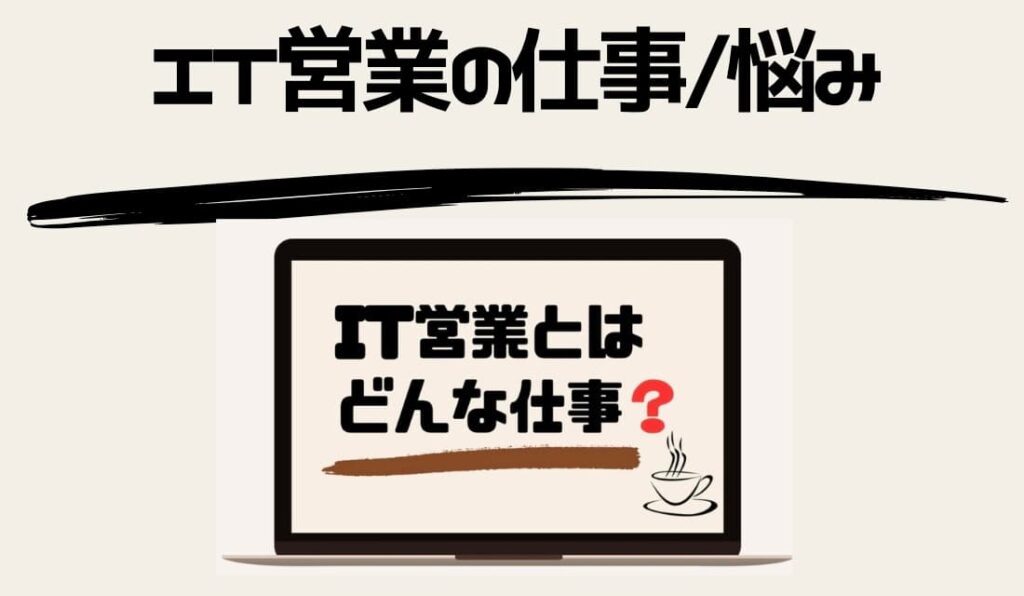 IT営業の仕事/悩み

IT営業とは
どんな仕事？